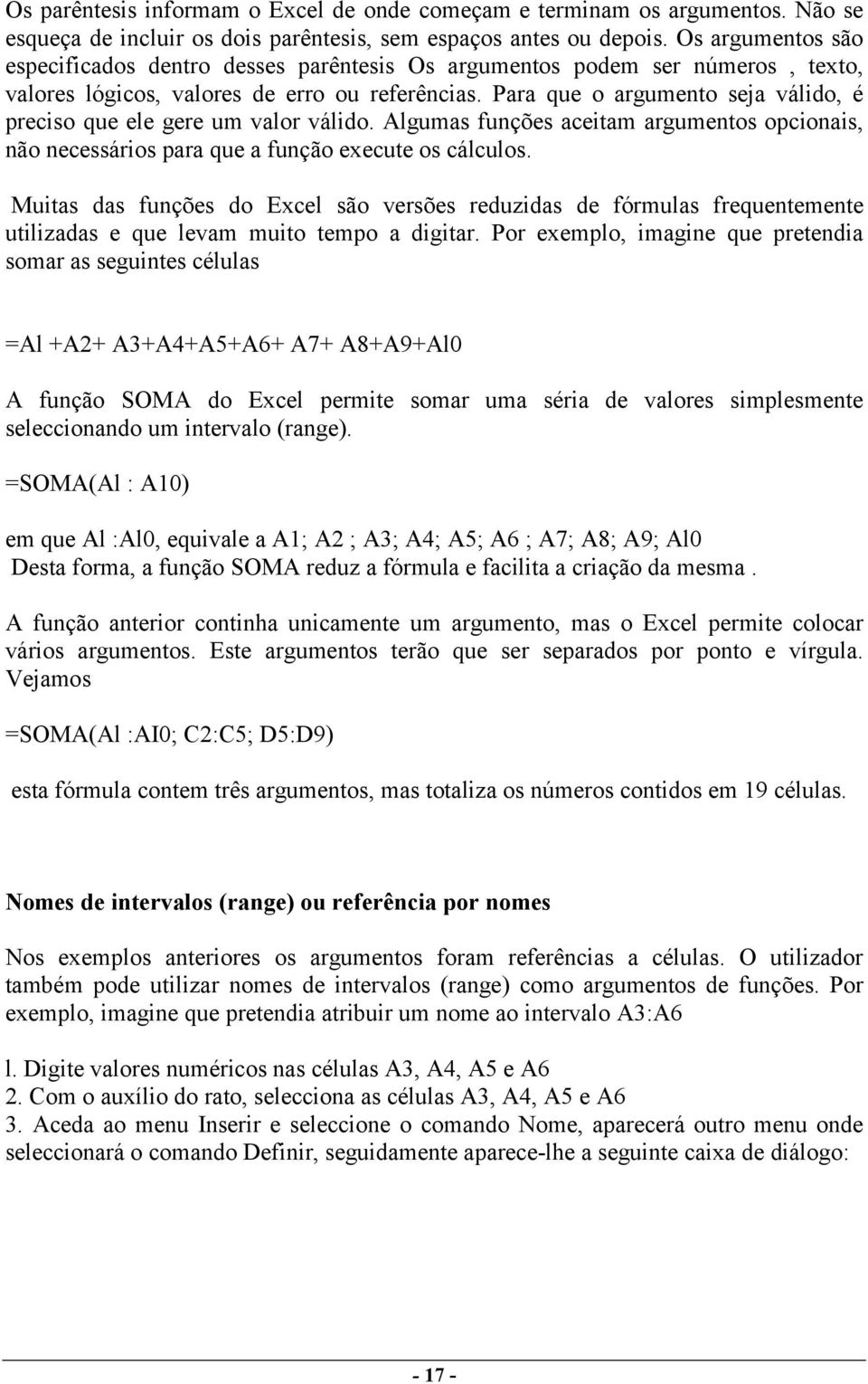 Os parêntesis informam o Excel de onde começam e terminam os argumentos. Não se esqueça de incluir os dois parêntesis, sem espaços antes ou depois. Os argumentos são especificados dentro desses parêntesis Os argumentos podem ser números , texto, valores lógicos, valores de erro ou referências. Para que o argumento seja válido, é preciso que ele gere um valor válido. Algumas funções aceitam argumentos opcionais, não necessários para que a função execute os cálculos.

Muitas das funções do Excel são versões reduzidas de fórmulas frequentemente utilizadas e que levam muito tempo a digitar. Por exemplo, imagine que pretendia somar as seguintes células

=Al +A2+ A3+A4+A5+A6+ A7+ A8+A9+Al0

A função SOMA do Excel permite somar uma séria de valores simplesmente seleccionando um intervalo (range).

=SOMA(Al : A10)

em que Al :Al0, equivale a A1; A2 ; A3; A4; A5; A6 ; A7; A8; A9; Al0
Desta forma, a função SOMA reduz a fórmula e facilita a criação da mesma .

A função anterior continha unicamente um argumento, mas o Excel permite colocar vários argumentos. Este argumentos terão que ser separados por ponto e vírgula. Vejamos

=SOMA(Al :AI0; C2:C5; D5:D9)

esta fórmula contem três argumentos, mas totaliza os números contidos em 19 células.

Nomes de intervalos (range) ou referência por nomes

Nos exemplos anteriores os argumentos foram referências a células. O utilizador também pode utilizar nomes de intervalos (range) como argumentos de funções. Por exemplo, imagine que pretendia atribuir um nome ao intervalo A3:A6

l. Digite valores numéricos nas células A3, A4, A5 e A6
2. Com o auxílio do rato, selecciona as células A3, A4, A5 e A6
3. Aceda ao menu Inserir e seleccione o comando Nome, aparecerá outro menu onde seleccionará o comando Definir, seguidamente aparece-lhe a seguinte caixa de diálogo:

- 17 -